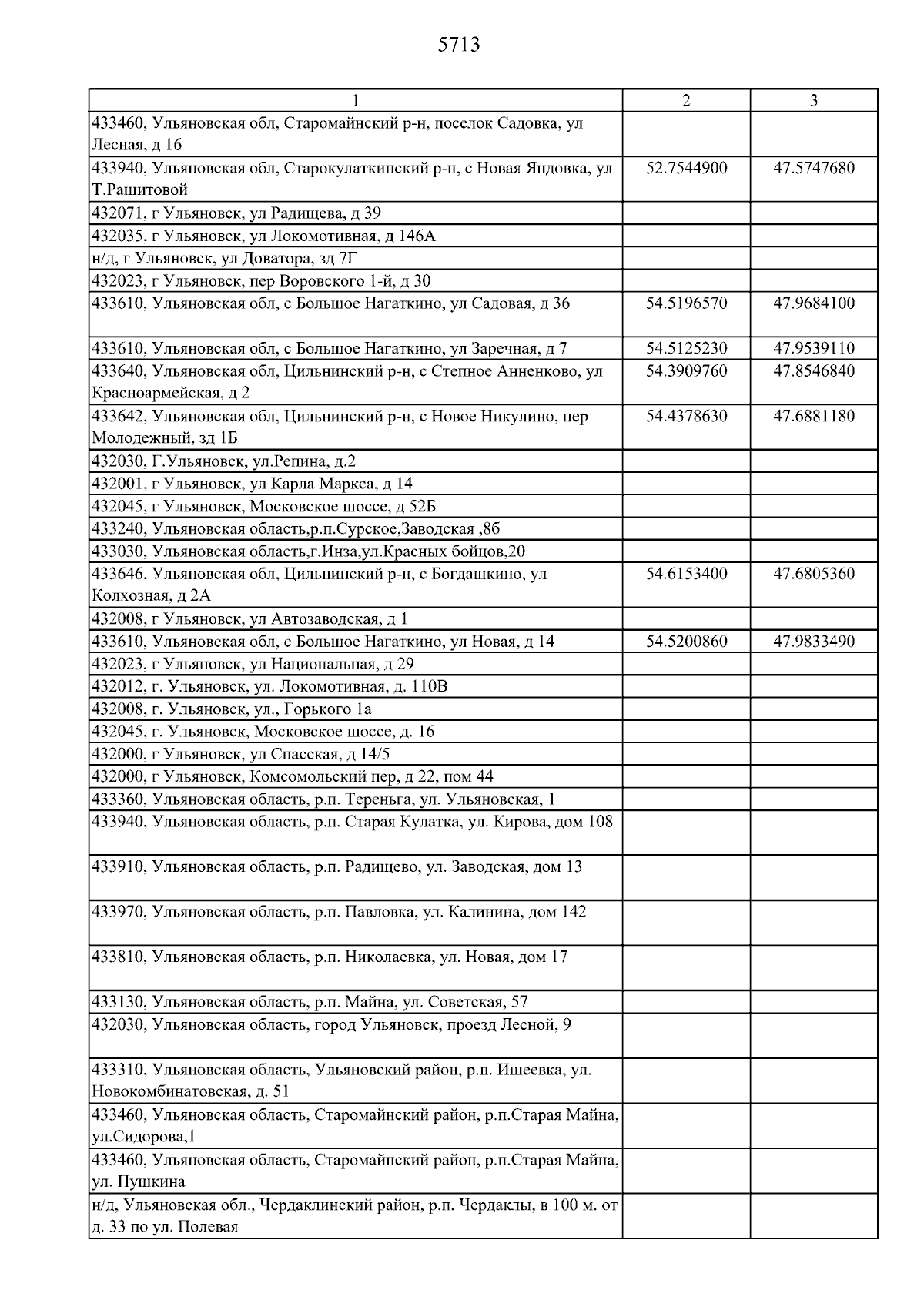 5713

| 1 | 2 | 3 |
|---|---|---|
| 433460, Ульяновская обл, Старомайнский р-н, поселок Садовка, ул Лесная, д 16 | | |
| 433940, Ульяновская обл, Старокулаткинский р-н, с Новая Яндовка, ул Т.Рашитовой | 52.7544900 | 47.5747680 |
| 432071, г Ульяновск, ул Радищева, д 39 | | |
| 432035, г Ульяновск, ул Локомотивная, д 146А | | |
| н/д, г Ульяновск, ул Доватора, зд 7Г | | |
| 432023, г Ульяновск, пер Воровского 1-й, д 30 | | |
| 433610, Ульяновская обл, с Большое Нагаткино, ул Садовая, д 36 | 54.5196570 | 47.9684100 |
| 433610, Ульяновская обл, с Большое Нагаткино, ул Заречная, д 7 | 54.5125230 | 47.9539110 |
| 433640, Ульяновская обл, Цильнинский р-н, с Степное Анненково, ул Красноармейская, д 2 | 54.3909760 | 47.8546840 |
| 433642, Ульяновская обл, Цильнинский р-н, с Новое Никулино, пер Молодежный, зд 1Б | 54.4378630 | 47.6881180 |
| 432030, Г.Ульяновск, ул.Репина, д.2 | | |
| 432001, г Ульяновск, ул Карла Маркса, д 14 | | |
| 432045, г Ульяновск, Московское шоссе, д 52Б | | |
| 433240, Ульяновская область,р.п.Сурское,Заводская ,8б | | |
| 433030, Ульяновская область,г.Инза,ул.Красных бойцов,20 | | |
| 433646, Ульяновская обл, Цильнинский р-н, с Богдашкино, ул Колхозная, д 2А | 54.6153400 | 47.6805360 |
| 432008, г Ульяновск, ул Автозаводская, д 1 | | |
| 433610, Ульяновская обл, с Большое Нагаткино, ул Новая, д 14 | 54.5200860 | 47.9833490 |
| 432023, г Ульяновск, ул Национальная, д 29 | | |
| 432012, г. Ульяновск, ул. Локомотивная, д. 110В | | |
| 432008, г. Ульяновск, ул., Горького 1а | | |
| 432045, г. Ульяновск, Московское шоссе, д. 16 | | |
| 432000, г Ульяновск, ул Спасская, д 14/5 | | |
| 432000, г Ульяновск, Комсомольский пер, д 22, пом 44 | | |
| 433360, Ульяновская область, р.п. Тереньга, ул. Ульяновская, 1 | | |
| 433940, Ульяновская область, р.п. Старая Кулатка, ул. Кирова, дом 108 | | |
| 433910, Ульяновская область, р.п. Радищево, ул. Заводская, дом 13 | | |
| 433970, Ульяновская область, р.п. Павловка, ул. Калинина, дом 142 | | |
| 433810, Ульяновская область, р.п. Николаевка, ул. Новая, дом 17 | | |
| 433130, Ульяновская область, р.п. Майна, ул. Советская, 57 | | |
| 432030, Ульяновская область, город Ульяновск, проезд Лесной, 9 | | |
| 433310, Ульяновская область, Ульяновский район, р.п. Ишеевка, ул. Новокомбинатовская, д. 51 | | |
| 433460, Ульяновская область, Старомайнский район, р.п.Старая Майна, ул.Сидорова,1 | | |
| 433460, Ульяновская область, Старомайнский район, р.п.Старая Майна, ул. Пушкина | | |
| н/д, Ульяновская обл., Чердаклинский район, р.п. Чердаклы, в 100 м. от д. 33 по ул. Полевая | | |